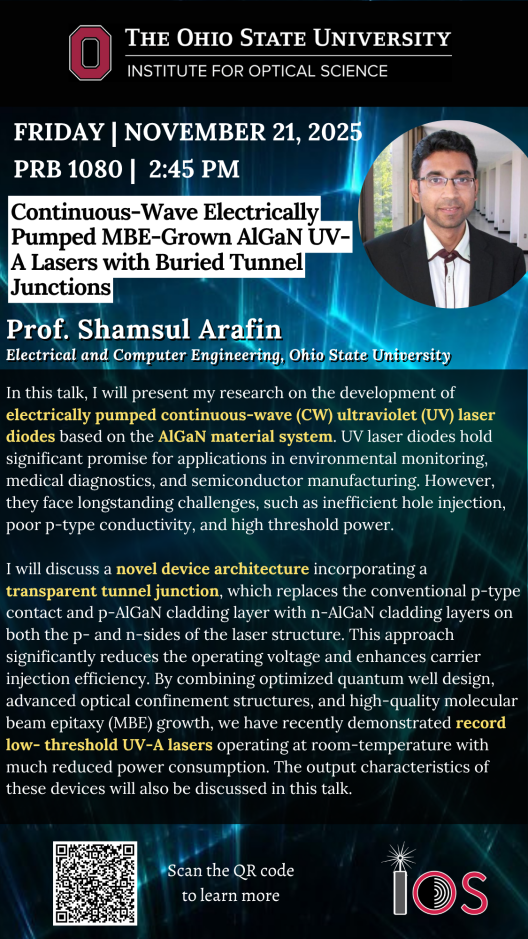 THE OHIO STATE UNIVERSITY
INSTITUTE FOR OPTICAL SCIENCE

FRIDAY | NOVEMBER 21, 2025
PRB 1080 | 2:45 PM

Continuous-Wave Electrically Pumped MBE-Grown AlGaN UV-A Lasers with Buried Tunnel Junctions

Prof. Shamsul Arafin
Electrical and Computer Engineering, Ohio State University

In this talk, I will present my research on the development of electrically pumped continuous-wave (CW) ultraviolet (UV) laser diodes based on the AlGaN material system. UV laser diodes hold significant promise for applications in environmental monitoring, medical diagnostics, and semiconductor manufacturing. However, they face longstanding challenges, such as inefficient hole injection, poor p-type conductivity, and high threshold power.

I will discuss a novel device architecture incorporating a transparent tunnel junction, which replaces the conventional p-type contact and p-AlGaN cladding layer with n-AlGaN cladding layers on both the p- and n-sides of the laser structure. This approach significantly reduces the operating voltage and enhances carrier injection efficiency. By combining optimized quantum well design, advanced optical confinement structures, and high-quality molecular beam epitaxy (MBE) growth, we have recently demonstrated record low- threshold UV-A lasers operating at room-temperature with much reduced power consumption. The output characteristics of these devices will also be discussed in this talk.

Scan the QR code to learn more

IOS